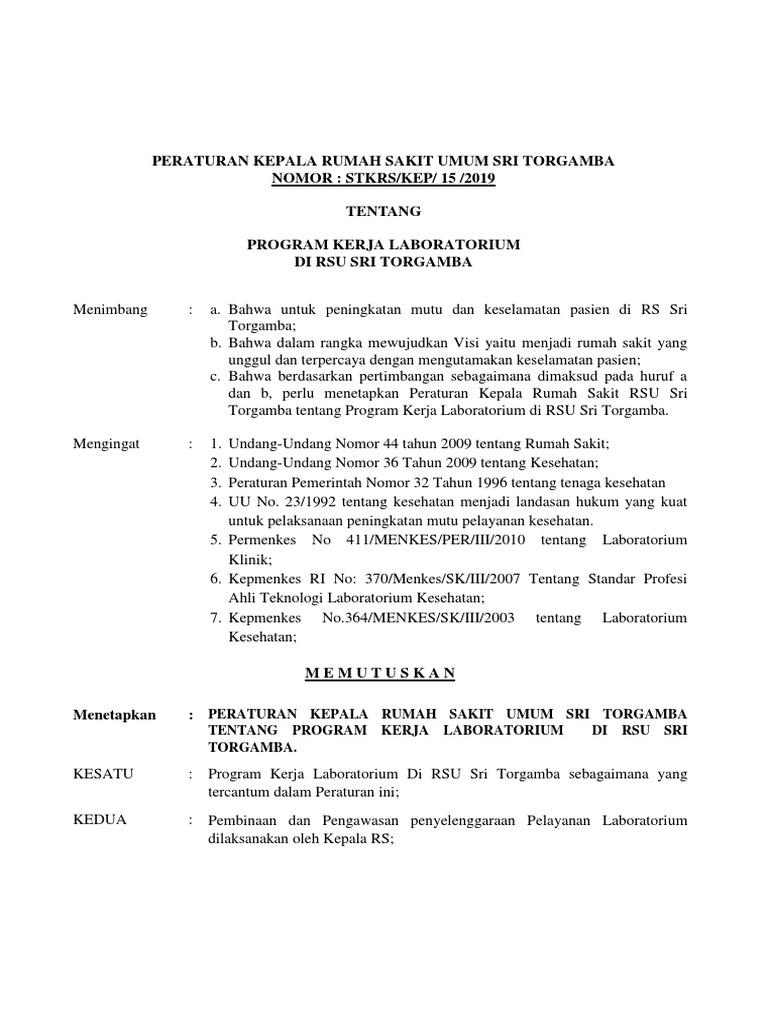 PERATURAN KEPALA RUMAH SAKIT UMUM SRI TORGAMBA
NOMOR : STKRS/KEP/ 15 /2019

TENTANG

PROGRAM KERJA LABORATORIUM
DI RSU SRI TORGAMBA

Menimbang : a. Bahwa untuk peningkatan mutu dan keselamatan pasien di RS Sri Torgamba;
b. Bahwa dalam rangka mewujudkan Visi yaitu menjadi rumah sakit yang unggul dan terpercaya dengan mengutamakan keselamatan pasien;
c. Bahwa berdasarkan pertimbangan sebagaimana dimaksud pada huruf a dan b, perlu menetapkan Peraturan Kepala Rumah Sakit RSU Sri Torgamba tentang Program Kerja Laboratorium di RSU Sri Torgamba.

Mengingat : 1. Undang-Undang Nomor 44 tahun 2009 tentang Rumah Sakit;
2. Undang-Undang Nomor 36 Tahun 2009 tentang Kesehatan;
3. Peraturan Pemerintah Nomor 32 Tahun 1996 tentang tenaga kesehatan
4. UU No. 23/1992 tentang kesehatan menjadi landasan hukum yang kuat untuk pelaksanaan peningkatan mutu pelayanan kesehatan.
5. Permenkes No 411/MENKES/PER/III/2010 tentang Laboratorium Klinik;
6. Kepmenkes RI No: 370/Menkes/SK/III/2007 Tentang Standar Profesi Ahli Teknologi Laboratorium Kesehatan;
7. Kepmenkes No.364/MENKES/SK/III/2003 tentang Laboratorium Kesehatan;

M E M U T U S K A N

Menetapkan : PERATURAN KEPALA RUMAH SAKIT UMUM SRI TORGAMBA TENTANG PROGRAM KERJA LABORATORIUM DI RSU SRI TORGAMBA.

KESATU : Program Kerja Laboratorium Di RSU Sri Torgamba sebagaimana yang tercantum dalam Peraturan ini;

KEDUA : Pembinaan dan Pengawasan penyelenggaraan Pelayanan Laboratorium dilaksanakan oleh Kepala RS;